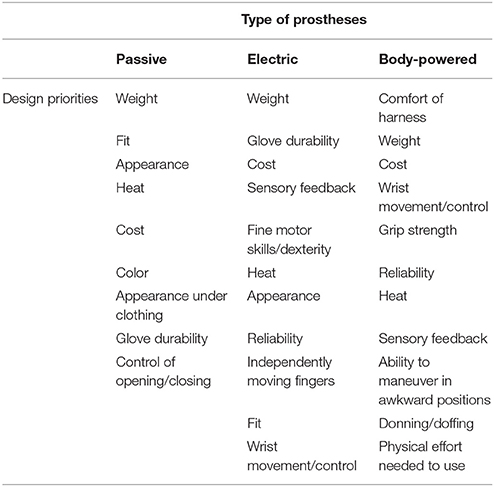 | | Type of prostheses | | |
|---|---|---|---|
| | **Passive** | **Electric** | **Body-powered** |
| Design priorities | Weight | Weight | Comfort of harness |
| | Fit | Glove durability | Weight |
| | Appearance | Cost | Cost |
| | Heat | Sensory feedback | Wrist movement/control |
| | Cost | Fine motor skills/dexterity | Grip strength |
| | Color | Heat | Reliability |
| | Appearance under clothing | Appearance | Heat |
| | Glove durability | Reliability | Sensory feedback |
| | Control of opening/closing | Independently moving fingers | Ability to maneuver in awkward positions |
| | | Fit | Donning/doffing |
| | | Wrist movement/control | Physical effort needed to use |